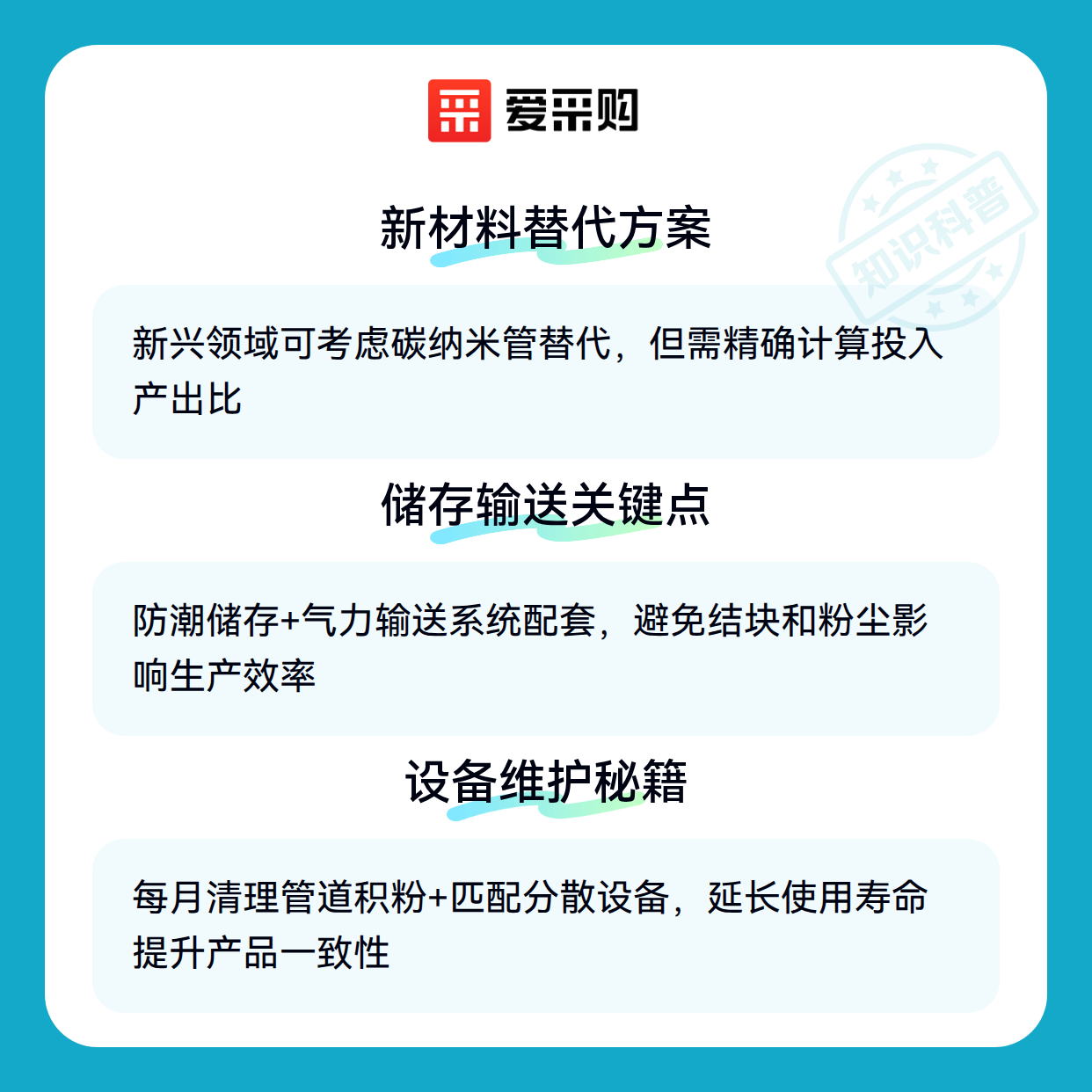 爱采购

新材料替代方案

新兴领域可考虑碳纳米管替代，但需精确计算投入产出比

储存输送关键点

防潮储存+气力输送系统配套，避免结块和粉尘影响生产效率

设备维护秘籍

每月清理管道积粉+匹配分散设备，延长使用寿命提升产品一致性

知识科普